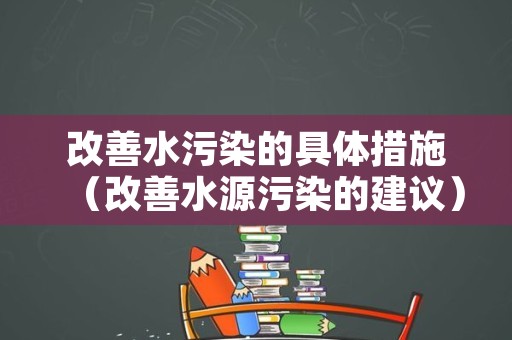 改善水污染的具体措施（改善水源污染的建议）